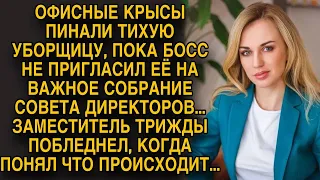 ОФИСНЫЕ КРЫСЫ ПИНАЛИ ТИХУЮ УБОРЩИЦУ, ПОКА БОСС НЕ ПРИГЛАСИЛ ЕЁ НА ВАЖНОЕ СОБРАНИЕ СОВЕТА ДИРЕКТОРОВ... ЗАМЕСТИТЕЛЬ ТРИЖДЫ ПОБЛЕДНЕЛ, КОГДА ПОНЯЛ ЧТО ПРОИСХОДИТ...